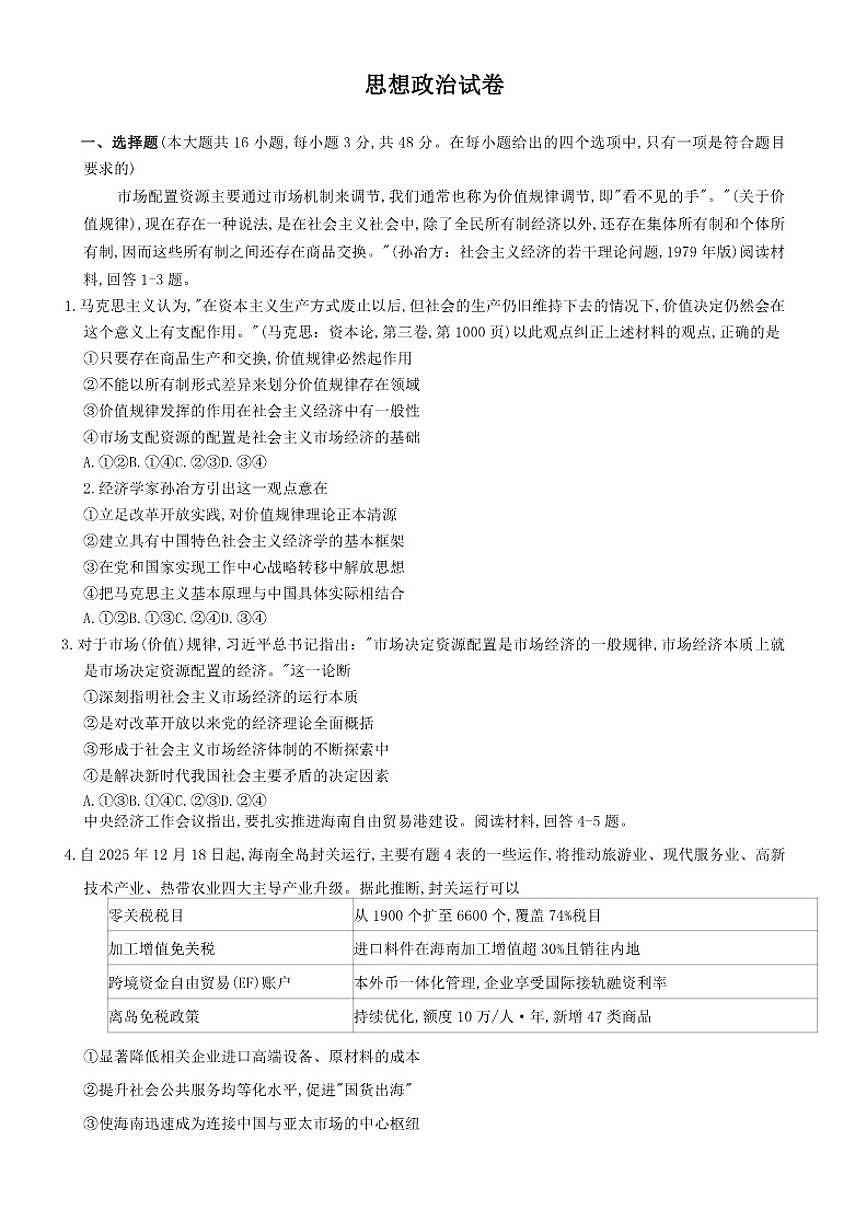 思想政治试卷

一、选择题(本大题共 16 小题,每小题 3 分,共 48 分。在每小题给出的四个选项中,只有一项是符合题目要求的)

市场配置资源主要通过市场机制来调节,我们通常也称为价值规律调节,即"看不见的手"。"(关于价值规律),现在存在一种说法,是在社会主义社会中,除了全民所有制经济以外,还存在集体所有制和个体所有制,因而这些所有制之间还存在商品交换。"(孙冶方:社会主义经济的若干理论问题,1979 年版)阅读材料,回答 1-3 题。

1.马克思主义认为,"在资本主义生产方式废止以后,但社会的生产仍旧维持下去的情况下,价值决定仍然会在这个意义上有支配作用。"(马克思:资本论,第三卷,第 1000 页)以此观点纠正上述材料的观点,正确的是
①只要存在商品生产和交换,价值规律必然起作用
②不能以所有制形式差异来划分价值规律存在领域
③价值规律发挥的作用在社会主义经济中有一般性
④市场支配资源的配置是社会主义市场经济的基础
A.①②B.①④C.②③D.③④
2.经济学家孙冶方引出这一观点意在
①立足改革开放实践,对价值规律理论正本清源
②建立具有中国特色社会主义经济学的基本框架
③在党和国家实现工作中心战略转移中解放思想
④把马克思主义基本原理与中国具体实际相结合
A.①②B.①③C.②④D.③④
3.对于市场(价值)规律,习近平总书记指出:"市场决定资源配置是市场经济的一般规律,市场经济本质上就是市场决定资源配置的经济。"这一论断
①深刻指明社会主义市场经济的运行本质
②是对改革开放以来党的经济理论全面概括
③形成于社会主义市场经济体制的不断探索中
④是解决新时代我国社会主要矛盾的决定因素
A.①③B.①④C.②③D.②④
中央经济工作会议指出,要扎实推进海南自由贸易港建设。阅读材料,回答 4-5 题。

4.自 2025 年 12 月 18 日起,海南全岛封关运行,主要有题 4 表的一些运作,将推动旅游业、现代服务业、高新技术产业、热带农业四大主导产业升级。据此推断,封关运行可以

| 零关税税目 | 从 1900 个扩至 6600 个,覆盖 74%税目 |
|---|---|
| 加工增值免关税 | 进口料件在海南加工增值超 30%且销往内地 |
| 跨境资金自由贸易(EF)账户 | 本外币一体化管理,企业享受国际接轨融资利率 |
| 离岛免税政策 | 持续优化,额度 10 万/人·年,新增 47 类商品 |

①显著降低相关企业进口高端设备、原材料的成本
②提升社会公共服务均等化水平,促进"国货出海"
③使海南迅速成为连接中国与亚太市场的中心枢纽